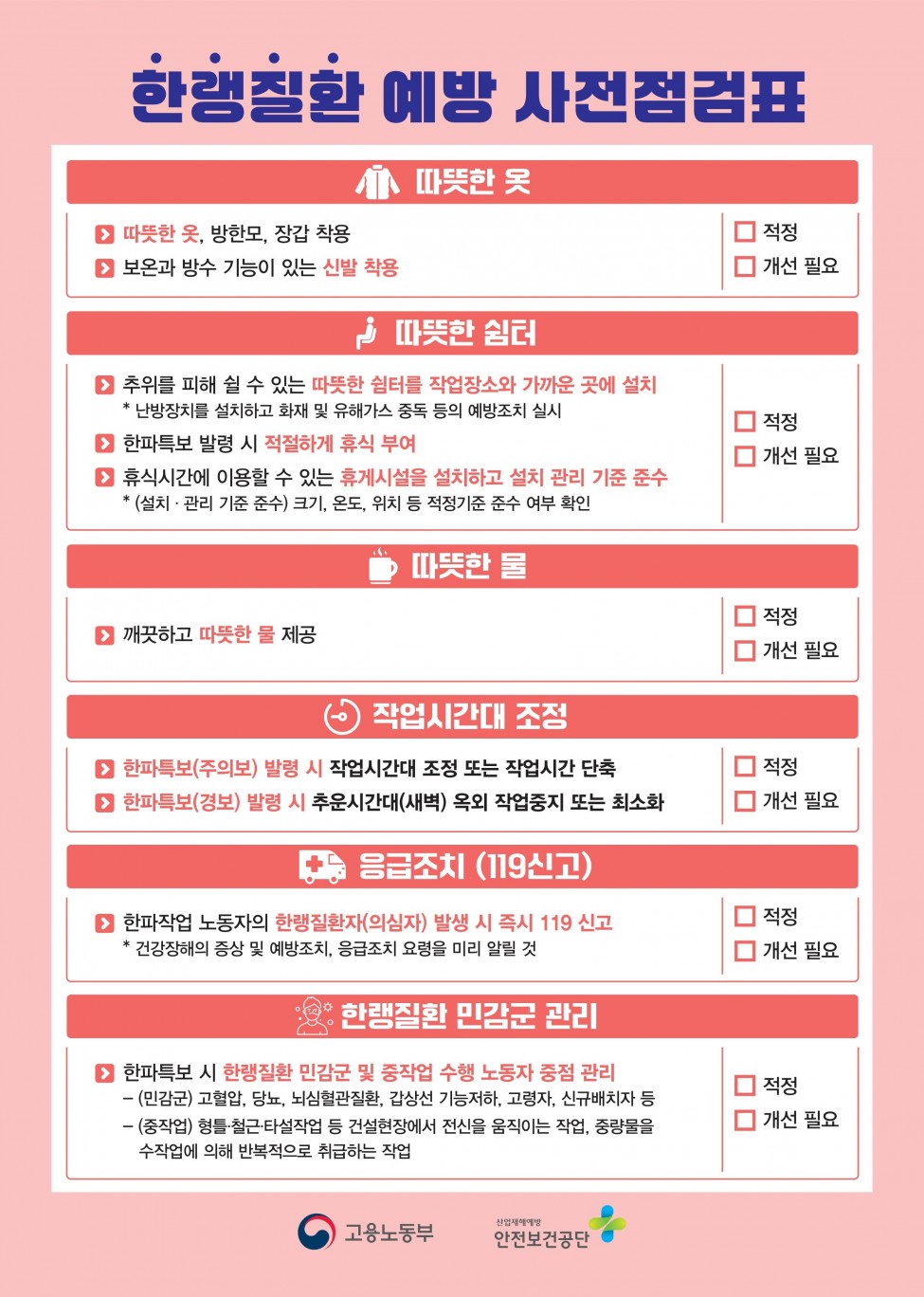 한랭질환 예방 사전점검표

따뜻한 옷

따뜻한 옷, 방한모, 장갑 착용
보온과 방수 기능이 있는 신발 착용

☐ 적정
☐ 개선 필요

따뜻한 쉼터

추위를 피해 쉴 수 있는 따뜻한 쉼터를 작업장소와 가까운 곳에 설치
* 난방장치를 설치하고 화재 및 유해가스 중독 등의 예방조치 실시
한파특보 발령 시 적절하게 휴식 부여
휴식시간에 이용할 수 있는 휴게시설을 설치하고 설치 관리 기준 준수
* (설치 · 관리 기준 준수) 크기, 온도, 위치 등 적정기준 준수 여부 확인

☐ 적정
☐ 개선 필요

따뜻한 물

깨끗하고 따뜻한 물 제공

☐ 적정
☐ 개선 필요

작업시간대 조정

한파특보(주의보) 발령 시 작업시간대 조정 또는 작업시간 단축
한파특보(경보) 발령 시 추운시간대(새벽) 옥외 작업중지 또는 최소화

☐ 적정
☐ 개선 필요

응급조치 (119신고)

한파작업 노동자의 한랭질환자(의심자) 발생 시 즉시 119 신고
* 건강장해의 증상 및 예방조치, 응급조치 요령을 미리 알릴 것

☐ 적정
☐ 개선 필요

한랭질환 민감군 관리

한파특보 시 한랭질환 민감군 및 중작업 수행 노동자 중점 관리
– (민감군) 고혈압, 당뇨, 뇌심혈관질환, 갑상선 기능저하, 고령자, 신규배치자 등
– (중작업) 형틀·철근·타설작업 등 건설현장에서 전신을 움직이는 작업, 중량물을 수작업에 의해 반복적으로 취급하는 작업

☐ 적정
☐ 개선 필요

고용노동부
산업재해예방
안전보건공단